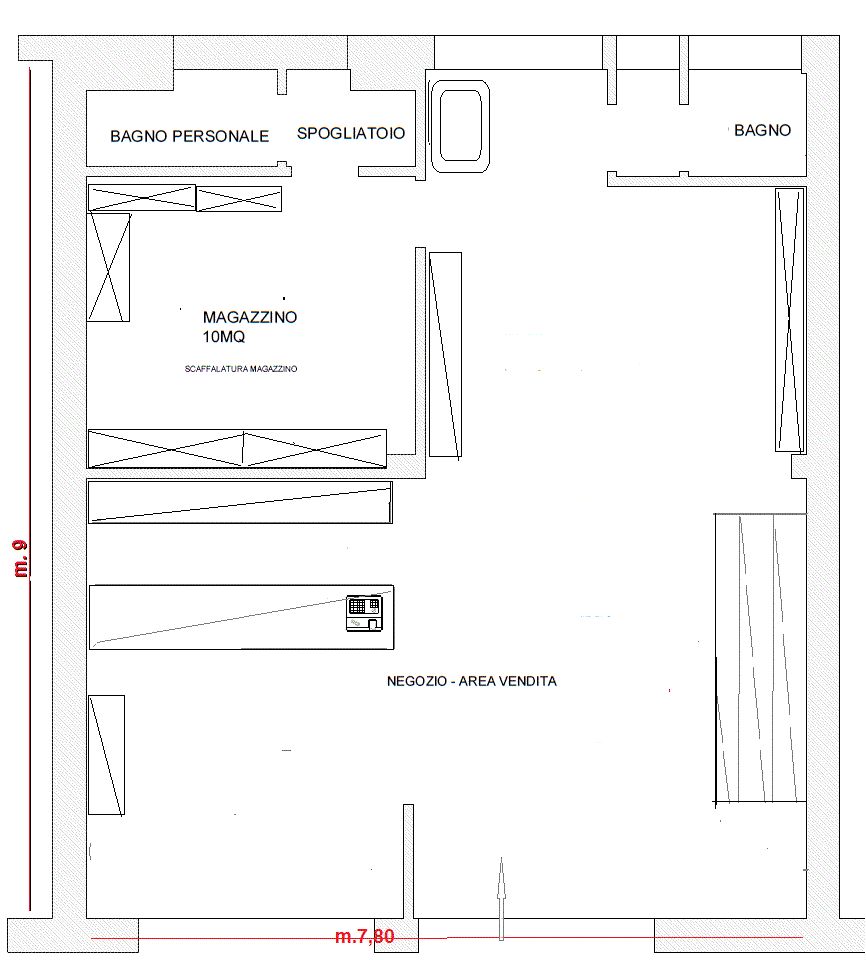 BAGNO PERSONALE

SPOGLIATOIO

BAGNO

MAGAZZINO
10MQ

SCAFFALATURA MAGAZZINO

m. 9

NEGOZIO - AREA VENDITA

m.7,80